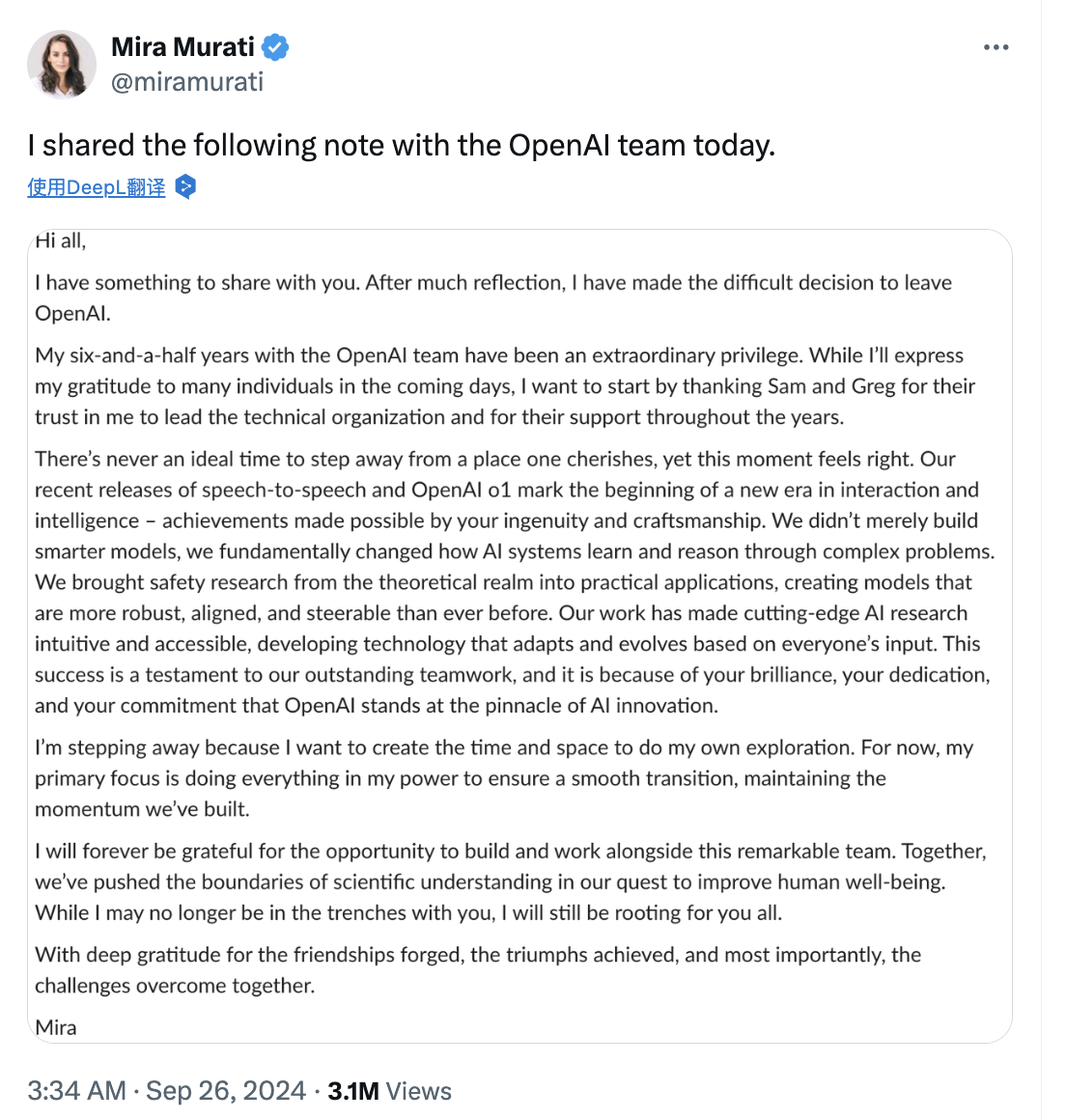 Mira Murati
@miramurati

I shared the following note with the OpenAI team today.

使用DeepL翻译

Hi all,

I have something to share with you. After much reflection, I have made the difficult decision to leave OpenAI.

My six-and-a-half years with the OpenAI team have been an extraordinary privilege. While I'll express my gratitude to many individuals in the coming days, I want to start by thanking Sam and Greg for their trust in me to lead the technical organization and for their support throughout the years.

There's never an ideal time to step away from a place one cherishes, yet this moment feels right. Our recent releases of speech-to-speech and OpenAI o1 mark the beginning of a new era in interaction and intelligence – achievements made possible by your ingenuity and craftsmanship. We didn't merely build smarter models, we fundamentally changed how AI systems learn and reason through complex problems. We brought safety research from the theoretical realm into practical applications, creating models that are more robust, aligned, and steerable than ever before. Our work has made cutting-edge AI research intuitive and accessible, developing technology that adapts and evolves based on everyone's input. This success is a testament to our outstanding teamwork, and it is because of your brilliance, your dedication, and your commitment that OpenAI stands at the pinnacle of AI innovation.

I'm stepping away because I want to create the time and space to do my own exploration. For now, my primary focus is doing everything in my power to ensure a smooth transition, maintaining the momentum we've built.

I will forever be grateful for the opportunity to build and work alongside this remarkable team. Together, we've pushed the boundaries of scientific understanding in our quest to improve human well-being. While I may no longer be in the trenches with you, I will still be rooting for you all.

With deep gratitude for the friendships forged, the triumphs achieved, and most importantly, the challenges overcome together.

Mira

3:34 AM · Sep 26, 2024 · 3.1M Views